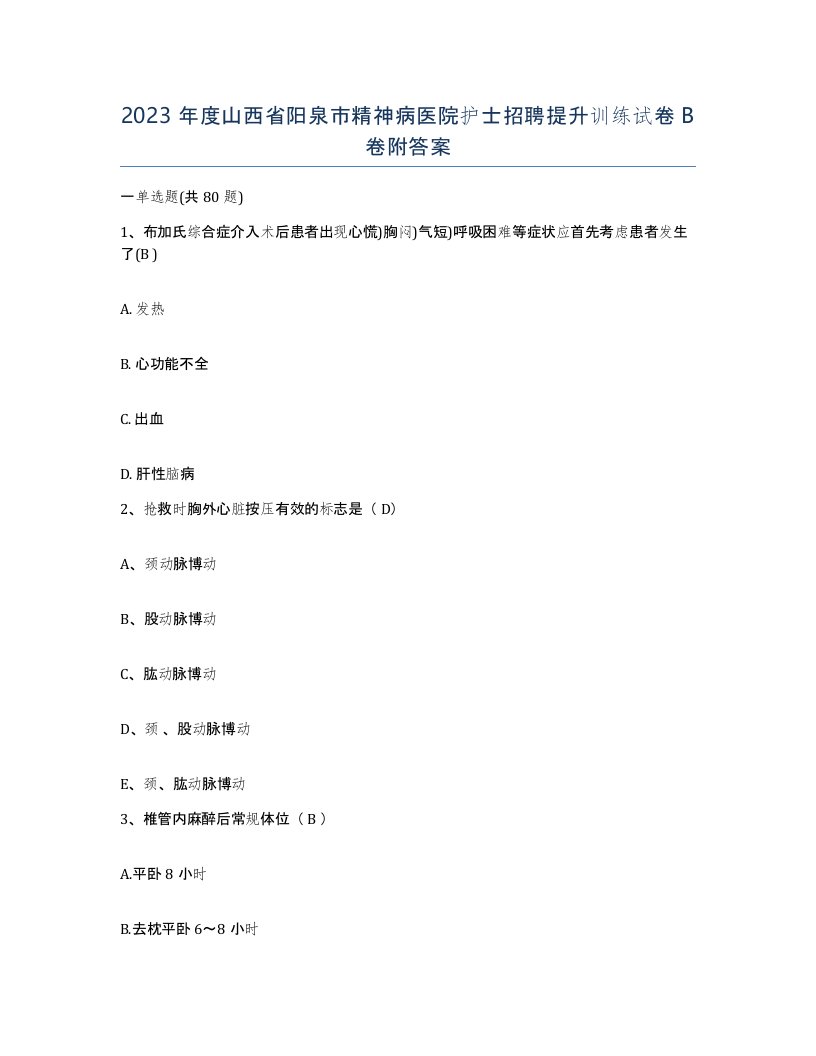 2023 年度山西省阳泉市精神病医院护士招聘提升训练试卷 B 卷附答案

一单选题(共 80 题)

1、布加氏综合症介入术后患者出现心慌)胸闷)气短)呼吸困难等症状应首先考虑患者发生了(B )

A. 发热

B. 心功能不全

C. 出血

D. 肝性脑病

2、抢救时胸外心脏按压有效的标志是（ D）

A、颈动脉博动

B、股动脉博动

C、肱动脉博动

D、颈 、股动脉博动

E、颈、肱动脉博动

3、椎管内麻醉后常规体位（ B ）

A.平卧 8 小时

B.去枕平卧 6～8 小时